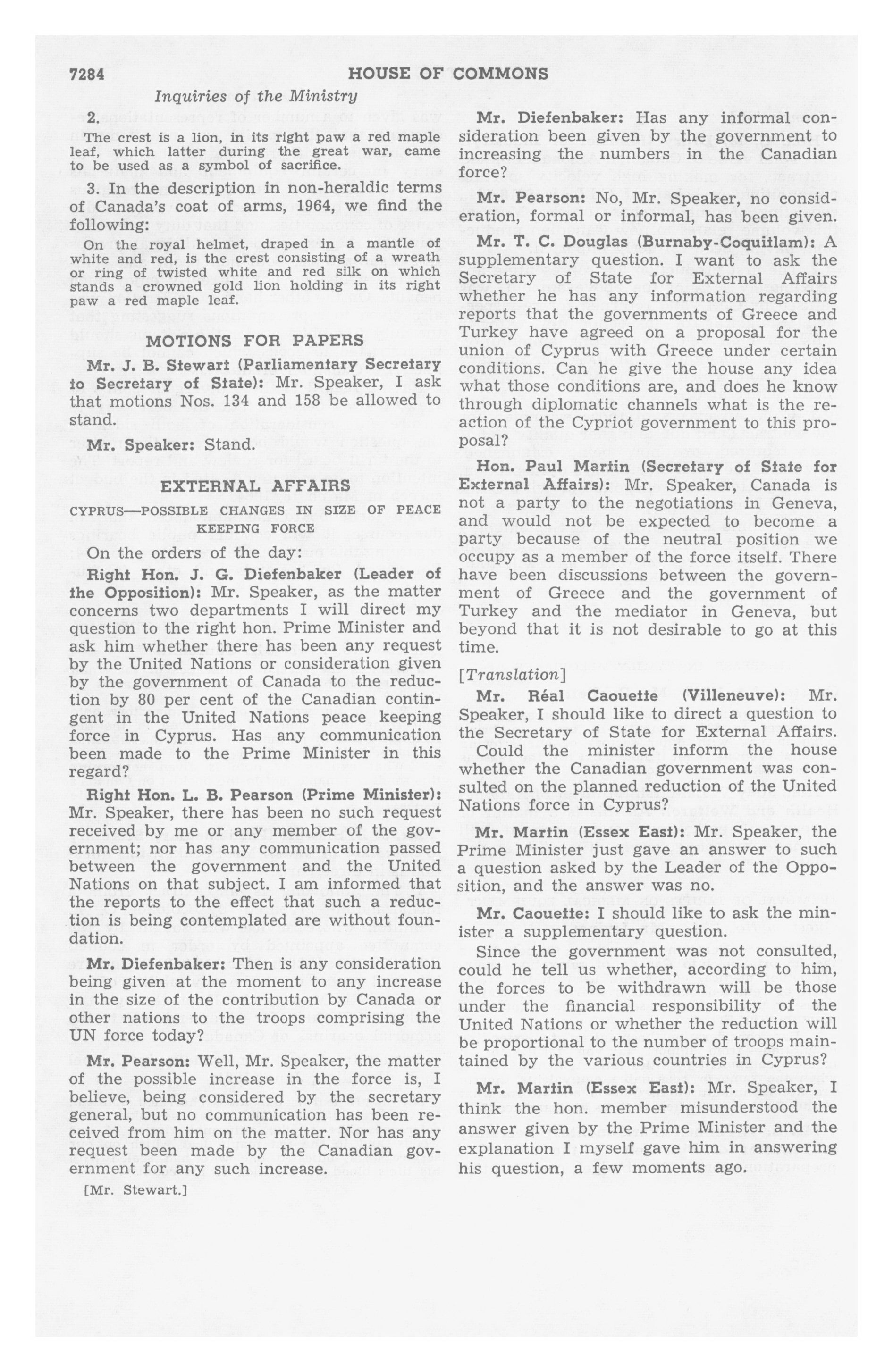 7284 HOUSE OF COMMONS

Inquiries of the Ministry

2.

The crest is a lion, in its right paw a red maple leaf, which latter during the great war, came to be used as a symbol of sacrifice.

3. In the description in non-heraldic terms of Canada's coat of arms, 1964, we find the following:

On the royal helmet, draped in a mantle of white and red, is the crest consisting of a wreath or ring of twisted white and red silk on which stands a crowned gold lion holding in its right paw a red maple leaf.

MOTIONS FOR PAPERS

Mr. J. B. Stewart (Parliamentary Secretary to Secretary of State): Mr. Speaker, I ask that motions Nos. 134 and 158 be allowed to stand.

Mr. Speaker: Stand.

EXTERNAL AFFAIRS

CYPRUS—POSSIBLE CHANGES IN SIZE OF PEACE KEEPING FORCE

On the orders of the day:

Right Hon. J. G. Diefenbaker (Leader of the Opposition): Mr. Speaker, as the matter concerns two departments I will direct my question to the right hon. Prime Minister and ask him whether there has been any request by the United Nations or consideration given by the government of Canada to the reduction by 80 per cent of the Canadian contingent in the United Nations peace keeping force in Cyprus. Has any communication been made to the Prime Minister in this regard?

Right Hon. L. B. Pearson (Prime Minister): Mr. Speaker, there has been no such request received by me or any member of the government; nor has any communication passed between the government and the United Nations on that subject. I am informed that the reports to the effect that such a reduction is being contemplated are without foundation.

Mr. Diefenbaker: Then is any consideration being given at the moment to any increase in the size of the contribution by Canada or other nations to the troops comprising the UN force today?

Mr. Pearson: Well, Mr. Speaker, the matter of the possible increase in the force is, I believe, being considered by the secretary general, but no communication has been received from him on the matter. Nor has any request been made by the Canadian government for any such increase.

[Mr. Stewart.]

Mr. Diefenbaker: Has any informal consideration been given by the government to increasing the numbers in the Canadian force?

Mr. Pearson: No, Mr. Speaker, no consideration, formal or informal, has been given.

Mr. T. C. Douglas (Burnaby-Coquitlam): A supplementary question. I want to ask the Secretary of State for External Affairs whether he has any information regarding reports that the governments of Greece and Turkey have agreed on a proposal for the union of Cyprus with Greece under certain conditions. Can he give the house any idea what those conditions are, and does he know through diplomatic channels what is the reaction of the Cypriot government to this proposal?

Hon. Paul Martin (Secretary of State for External Affairs): Mr. Speaker, Canada is not a party to the negotiations in Geneva, and would not be expected to become a party because of the neutral position we occupy as a member of the force itself. There have been discussions between the government of Greece and the government of Turkey and the mediator in Geneva, but beyond that it is not desirable to go at this time.

[Translation]

Mr. Réal Caouette (Villeneuve): Mr. Speaker, I should like to direct a question to the Secretary of State for External Affairs.

Could the minister inform the house whether the Canadian government was consulted on the planned reduction of the United Nations force in Cyprus?

Mr. Martin (Essex East): Mr. Speaker, the Prime Minister just gave an answer to such a question asked by the Leader of the Opposition, and the answer was no.

Mr. Caouette: I should like to ask the minister a supplementary question.

Since the government was not consulted, could he tell us whether, according to him, the forces to be withdrawn will be those under the financial responsibility of the United Nations or whether the reduction will be proportional to the number of troops maintained by the various countries in Cyprus?

Mr. Martin (Essex East): Mr. Speaker, I think the hon. member misunderstood the answer given by the Prime Minister and the explanation I myself gave him in answering his question, a few moments ago.